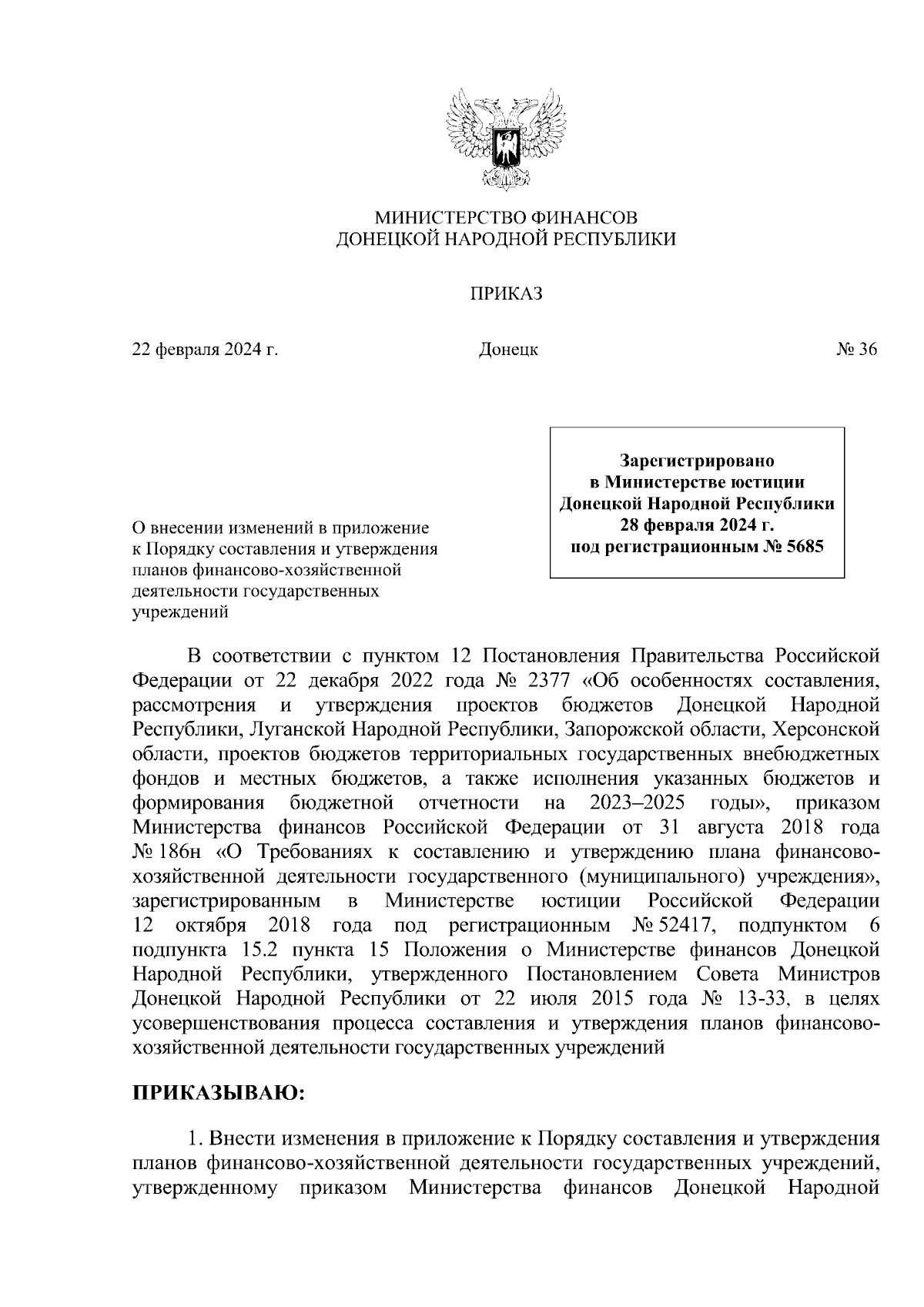 МИНИСТЕРСТВО ФИНАНСОВ
ДОНЕЦКОЙ НАРОДНОЙ РЕСПУБЛИКИ

ПРИКАЗ

22 февраля 2024 г. Донецк № 36

Зарегистрировано
в Министерстве юстиции
Донецкой Народной Республики
28 февраля 2024 г.
под регистрационным № 5685

О внесении изменений в приложение к Порядку составления и утверждения планов финансово-хозяйственной деятельности государственных учреждений

В соответствии с пунктом 12 Постановления Правительства Российской Федерации от 22 декабря 2022 года № 2377 «Об особенностях составления, рассмотрения и утверждения проектов бюджетов Донецкой Народной Республики, Луганской Народной Республики, Запорожской области, Херсонской области, проектов бюджетов территориальных государственных внебюджетных фондов и местных бюджетов, а также исполнения указанных бюджетов и формирования бюджетной отчетности на 2023–2025 годы», приказом Министерства финансов Российской Федерации от 31 августа 2018 года № 186н «О Требованиях к составлению и утверждению плана финансово-хозяйственной деятельности государственного (муниципального) учреждения», зарегистрированным в Министерстве юстиции Российской Федерации 12 октября 2018 года под регистрационным № 52417, подпунктом 6 подпункта 15.2 пункта 15 Положения о Министерстве финансов Донецкой Народной Республики, утвержденного Постановлением Совета Министров Донецкой Народной Республики от 22 июля 2015 года № 13-33, в целях усовершенствования процесса составления и утверждения планов финансово-хозяйственной деятельности государственных учреждений

ПРИКАЗЫВАЮ:

1. Внести изменения в приложение к Порядку составления и утверждения планов финансово-хозяйственной деятельности государственных учреждений, утвержденному приказом Министерства финансов Донецкой Народной